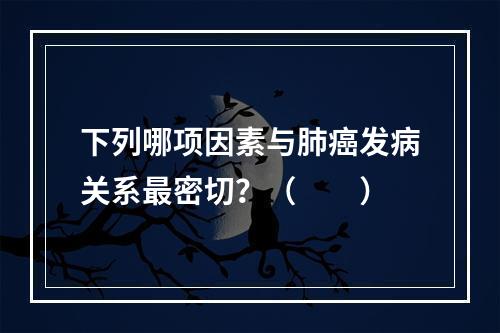 下列哪项因素与肺癌发病关系最密切？（　）